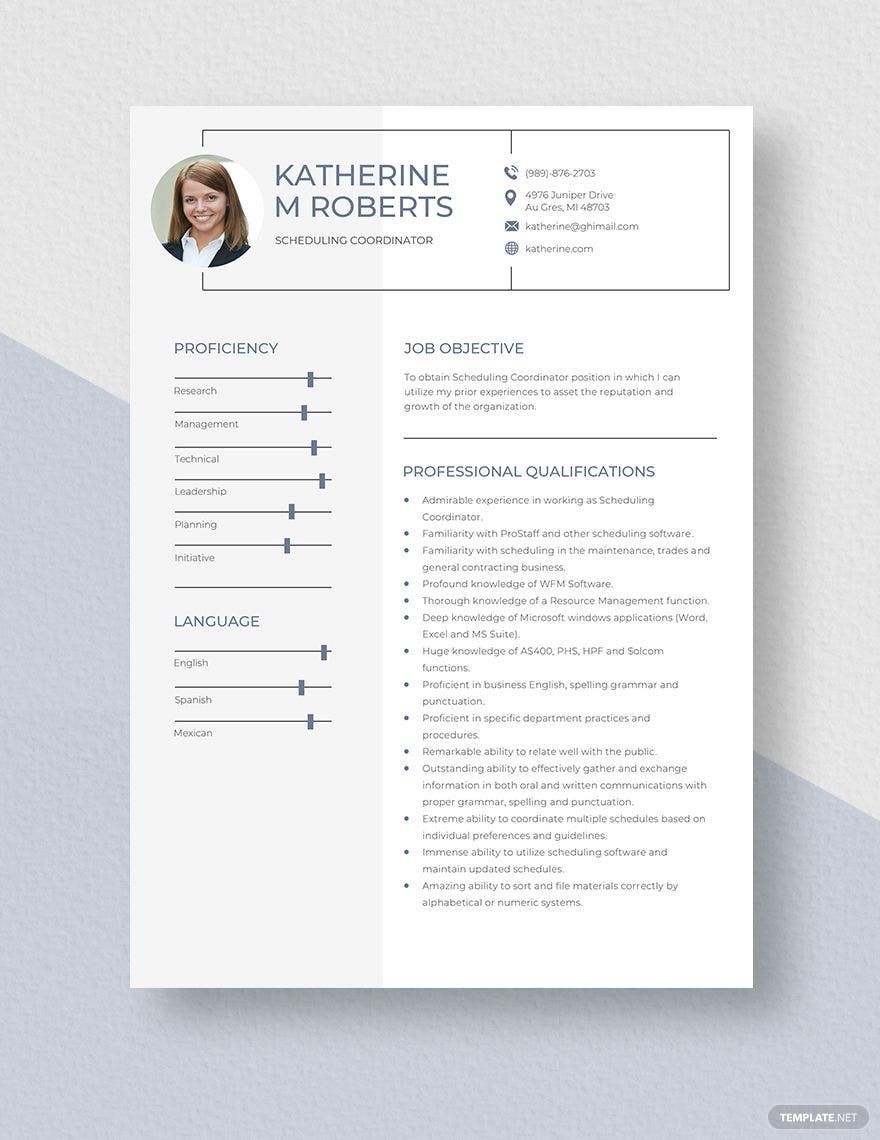 KATHERINE M ROBERTS

SCHEDULING COORDINATOR

(989)-876-2703

4976 Juniper Drive
Au Gres, MI 48703

katherine@ghimail.com

katherine.com

PROFICIENCY

Research

Management

Technical

Leadership

Planning

Initiative

LANGUAGE

English

Spanish

Mexican

JOB OBJECTIVE

To obtain Scheduling Coordinator position in which I can utilize my prior experiences to asset the reputation and growth of the organization.

PROFESSIONAL QUALIFICATIONS

- Admirable experience in working as Scheduling Coordinator.
- Familiarity with ProStaff and other scheduling software.
- Familiarity with scheduling in the maintenance, trades and general contracting business.
- Profound knowledge of WFM Software.
- Thorough knowledge of a Resource Management function.
- Deep knowledge of Microsoft windows applications (Word, Excel and MS Suite).
- Huge knowledge of AS400, PHS, HPF and Solcom functions.
- Proficient in business English, spelling grammar and punctuation.
- Proficient in specific department practices and procedures.
- Remarkable ability to relate well with the public.
- Outstanding ability to effectively gather and exchange information in both oral and written communications with proper grammar, spelling and punctuation.
- Extreme ability to coordinate multiple schedules based on individual preferences and guidelines.
- Immense ability to utilize scheduling software and maintain updated schedules.
- Amazing ability to sort and file materials correctly by alphabetical or numeric systems.

TEMPLATE.NET